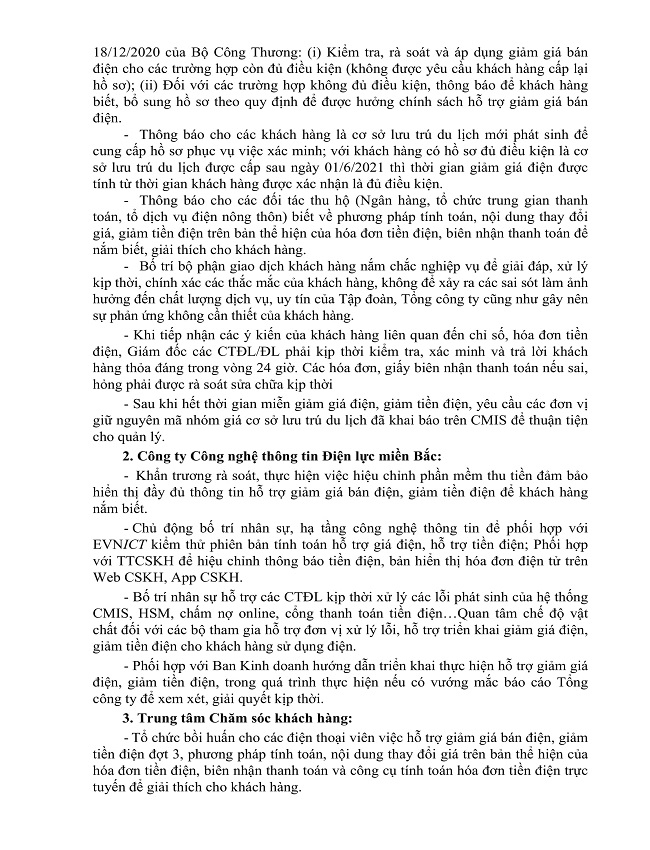 18/12/2020 của Bộ Công Thương: (i) Kiểm tra, rà soát và áp dụng giảm giá bán điện cho các trường hợp còn đủ điều kiện (không được yêu cầu khách hàng cấp lại hồ sơ); (ii) Đối với các trường hợp không đủ điều kiện, thông báo để khách hàng biết, bổ sung hồ sơ theo quy định để được hưởng chính sách hỗ trợ giảm giá bán điện.

- Thông báo cho các khách hàng là cơ sở lưu trú du lịch mới phát sinh để cung cấp hồ sơ phục vụ việc xác minh; với khách hàng có hồ sơ đủ điều kiện là cơ sở lưu trú du lịch được cấp sau ngày 01/6/2021 thì thời gian giảm giá điện được tính từ thời gian khách hàng được xác nhận là đủ điều kiện.

- Thông báo cho các đối tác thu hộ (Ngân hàng, tổ chức trung gian thanh toán, tổ dịch vụ điện nông thôn) biết về phương pháp tính toán, nội dung thay đổi giá, giảm tiền điện trên bản thể hiện của hóa đơn tiền điện, biên nhận thanh toán để nắm biết, giải thích cho khách hàng.

- Bố trí bộ phận giao dịch khách hàng nắm chắc nghiệp vụ để giải đáp, xử lý kịp thời, chính xác các thắc mắc của khách hàng, không để xảy ra các sai sót làm ảnh hưởng đến chất lượng dịch vụ, uy tín của Tập đoàn, Tổng công ty cũng như gây nên sự phản ứng không cần thiết của khách hàng.

- Khi tiếp nhận các ý kiến của khách hàng liên quan đến chỉ số, hóa đơn tiền điện, Giám đốc các CTĐL/ĐL phải kịp thời kiểm tra, xác minh và trả lời khách hàng thỏa đáng trong vòng 24 giờ. Các hóa đơn, giấy biên nhận thanh toán nếu sai, hỏng phải được rà soát sửa chữa kịp thời

- Sau khi hết thời gian miễn giảm giá điện, giảm tiền điện, yêu cầu các đơn vị giữ nguyên mã nhóm giá cơ sở lưu trú du lịch đã khai báo trên CMIS để thuận tiện cho quản lý.

2. Công ty Công nghệ thông tin Điện lực miền Bắc:

- Khẩn trương rà soát, thực hiện việc hiệu chỉnh phần mềm thu tiền đảm bảo hiển thị đầy đủ thông tin hỗ trợ giảm giá bán điện, giảm tiền điện để khách hàng nắm biết.

- Chủ động bố trí nhân sự, hạ tầng công nghệ thông tin để phối hợp với EVNICT kiểm thử phiên bản tính toán hỗ trợ giá điện, hỗ trợ tiền điện; Phối hợp với TTCSKH để hiệu chỉnh thông báo tiền điện, bản hiển thị hóa đơn điện tử trên Web CSKH, App CSKH.

- Bố trí nhân sự hỗ trợ các CTĐL kịp thời xử lý các lỗi phát sinh của hệ thống CMIS, HSM, chấm nợ online, cổng thanh toán tiền điện…Quan tâm chế độ vật chất đối với các bộ tham gia hỗ trợ đơn vị xử lý lỗi, hỗ trợ triển khai giảm giá điện, giảm tiền điện cho khách hàng sử dụng điện.

- Phối hợp với Ban Kinh doanh hướng dẫn triển khai thực hiện hỗ trợ giảm giá điện, giảm tiền điện, trong quá trình thực hiện nếu có vướng mắc báo cáo Tổng công ty để xem xét, giải quyết kịp thời.

3. Trung tâm Chăm sóc khách hàng:

- Tổ chức bồi huấn cho các điện thoại viên việc hỗ trợ giảm giá bán điện, giảm tiền điện đợt 3, phương pháp tính toán, nội dung thay đổi giá trên bản thể hiện của hóa đơn tiền điện, biên nhận thanh toán và công cụ tính toán hóa đơn tiền điện trực tuyến để giải thích cho khách hàng.